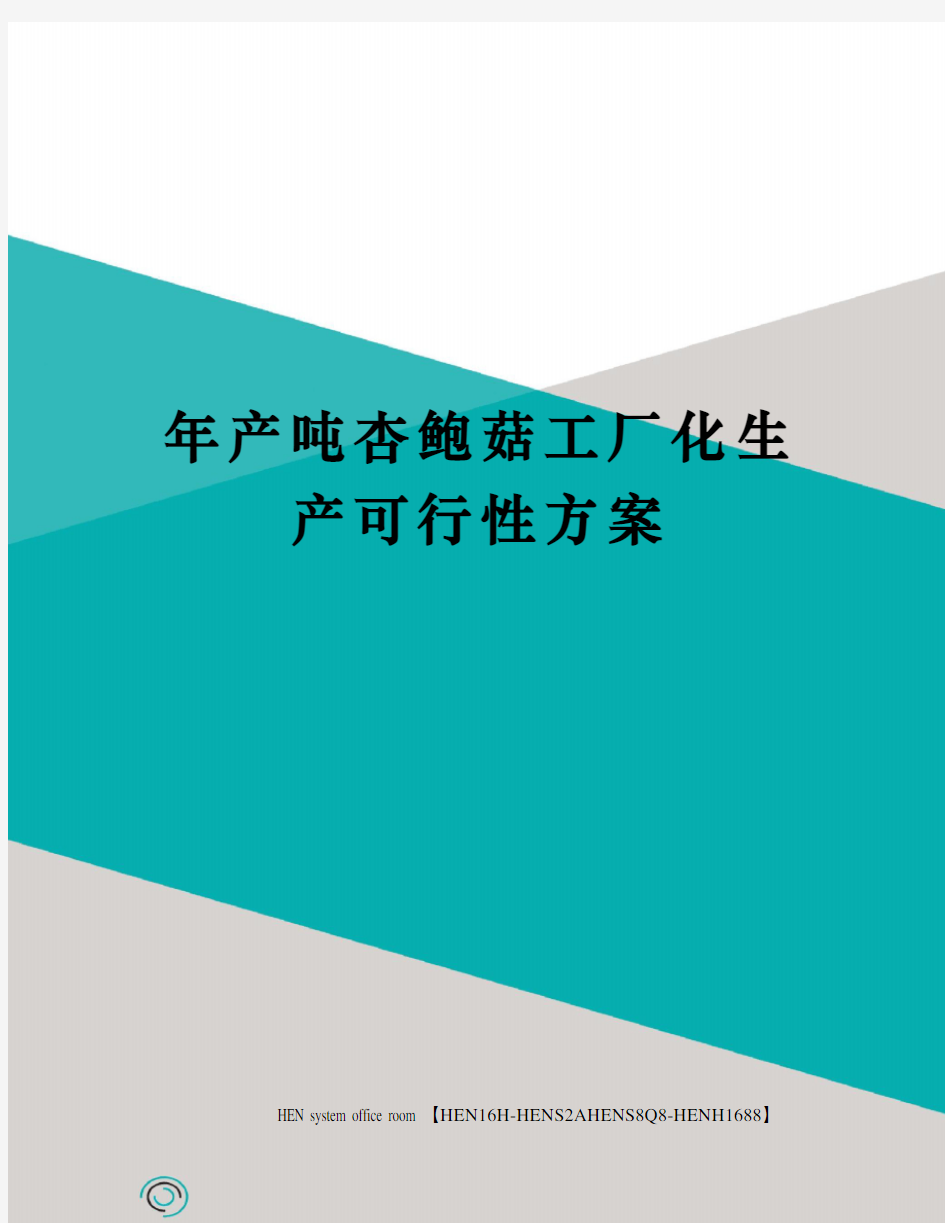 年产吨杏鲍菇工厂化生产可行性方案

HEN system office room 【HEN16H-HENS2AHENS8Q8-HENH1688】